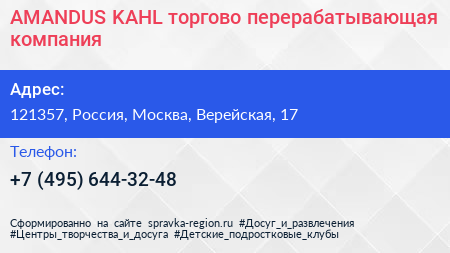 AMANDUS KAHL торгово перерабатывающая компания

Адрес:

121357, Россия, Москва, Верейская, 17

Телефон:

+7 (495) 644-32-48

Сформированно на сайте spravka-region.ru #Досуг_и_развлечения #Центры_творчества_и_досуга #Детские_подростковые_клубы